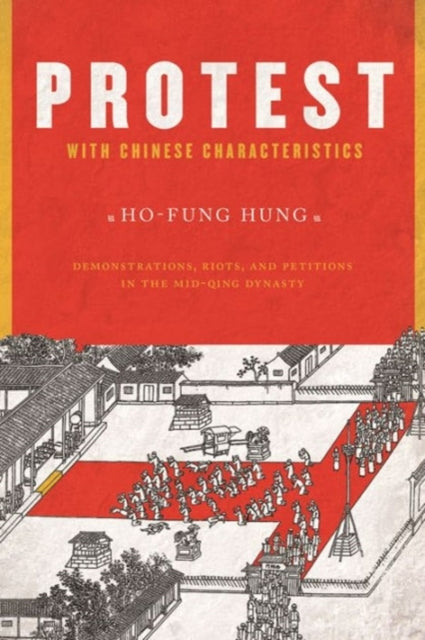 PROTEST
WITH CHINESE CHARACTERISTICS

HO-FUNG HUNG

DEMONSTRATIONS, RIOTS, AND PETITIONS IN THE MID-QING DYNASTY